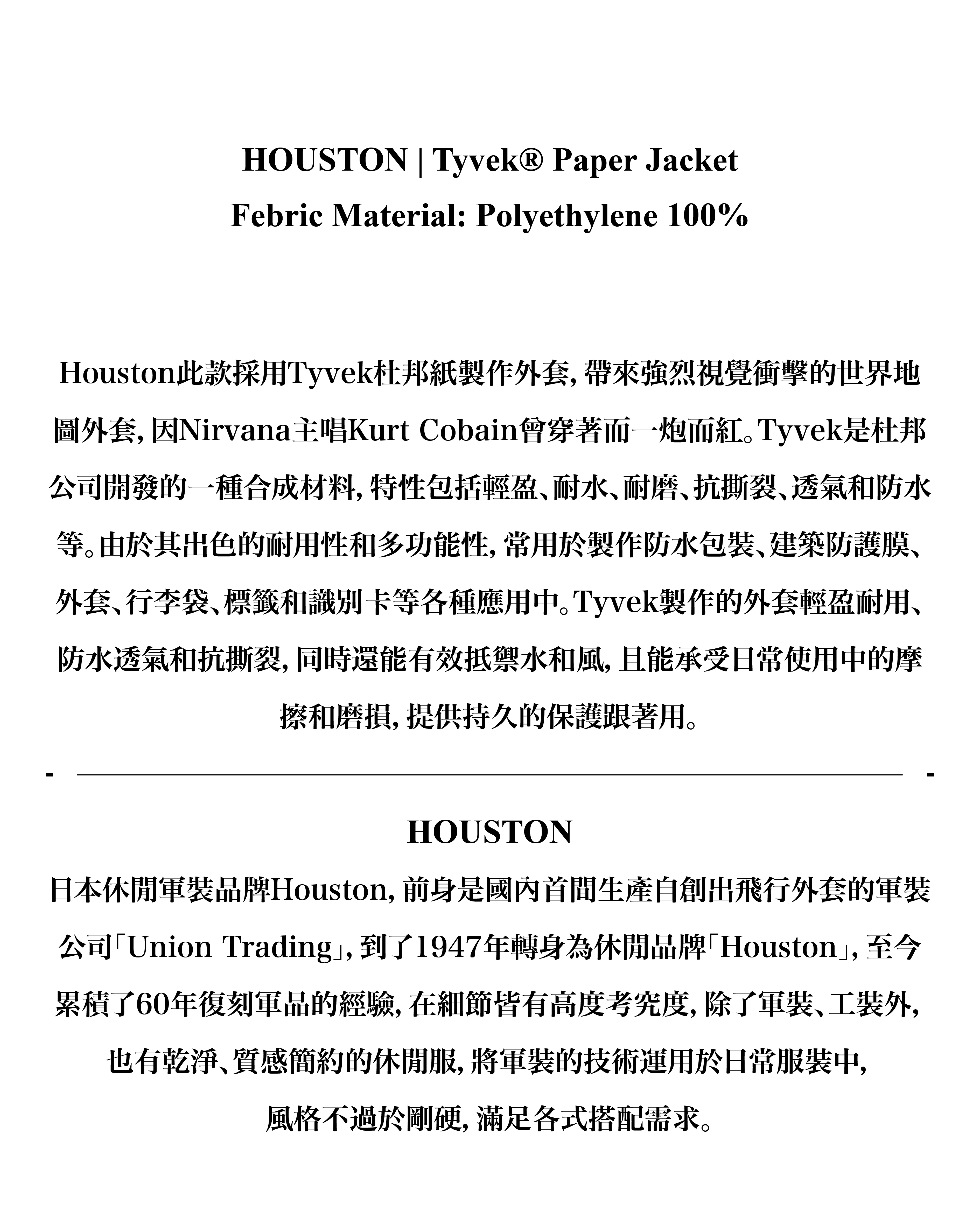 HOUSTON | Tyvek® Paper Jacket
Febric Material: Polyethylene 100%

Houston此款採用Tyvek杜邦紙製作外套, 帶來強烈視覺衝擊的世界地圖外套, 因Nirvana主唱Kurt Cobain曾穿著而一炮而紅。Tyvek是杜邦公司開發的一種合成材料, 特性包括輕盈、耐水、耐磨、抗撕裂、透氣和防水等。由於其出色的耐用性和多功能性, 常用於製作防水包裝、建築防護膜、外套、行李袋、標籤和識別卡等各種應用中。Tyvek製作的外套輕盈耐用、防水透氣和抗撕裂, 同時還能有效抵禦水和風, 且能承受日常使用中的摩擦和磨損, 提供持久的保護跟著用。

- -

HOUSTON
日本休閒軍裝品牌Houston, 前身是國內首間生產自創出飛行外套的軍裝公司「Union Trading」, 到了1947年轉身為休閒品牌「Houston」, 至今累積了60年復刻軍品的經驗, 在細節皆有高度考究度, 除了軍裝、工裝外, 也有乾淨、質感簡約的休閒服, 將軍裝的技術運用於日常服裝中, 風格不過於剛硬, 滿足各式搭配需求。